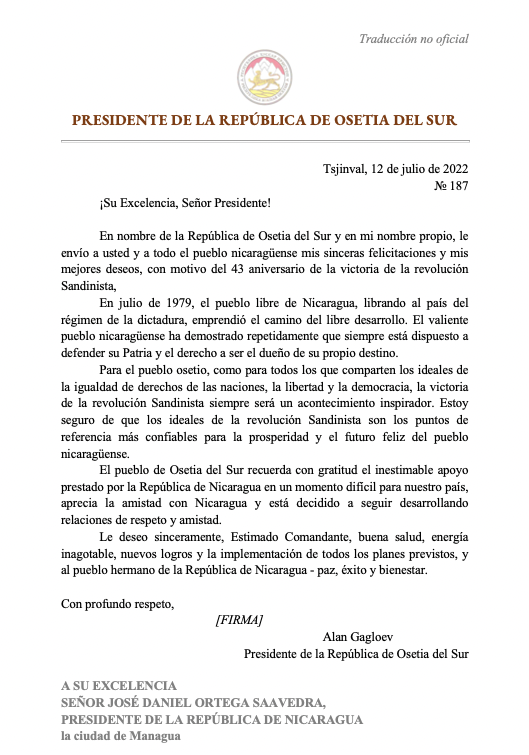 Traducción no oficial

PRESIDENTE DE LA REPÚBLICA DE OSETIA DEL SUR

Tsjinval, 12 de julio de 2022
№ 187

¡Su Excelencia, Señor Presidente!

En nombre de la República de Osetia del Sur y en mi nombre propio, le envío a usted y a todo el pueblo nicaragüense mis sinceras felicitaciones y mis mejores deseos, con motivo del 43 aniversario de la victoria de la revolución Sandinista,

En julio de 1979, el pueblo libre de Nicaragua, librando al país del régimen de la dictadura, emprendió el camino del libre desarrollo. El valiente pueblo nicaragüense ha demostrado repetidamente que siempre está dispuesto a defender su Patria y el derecho a ser el dueño de su propio destino.

Para el pueblo osetio, como para todos los que comparten los ideales de la igualdad de derechos de las naciones, la libertad y la democracia, la victoria de la revolución Sandinista siempre será un acontecimiento inspirador. Estoy seguro de que los ideales de la revolución Sandinista son los puntos de referencia más confiables para la prosperidad y el futuro feliz del pueblo nicaragüense.

El pueblo de Osetia del Sur recuerda con gratitud el inestimable apoyo prestado por la República de Nicaragua en un momento difícil para nuestro país, aprecia la amistad con Nicaragua y está decidido a seguir desarrollando relaciones de respeto y amistad.

Le deseo sinceramente, Estimado Comandante, buena salud, energía inagotable, nuevos logros y la implementación de todos los planes previstos, y al pueblo hermano de la República de Nicaragua - paz, éxito y bienestar.

Con profundo respeto,

[FIRMA]

Alan Gagloev
Presidente de la República de Osetia del Sur

A SU EXCELENCIA
SEÑOR JOSÉ DANIEL ORTEGA SAAVEDRA,
PRESIDENTE DE LA REPÚBLICA DE NICARAGUA
la ciudad de Managua